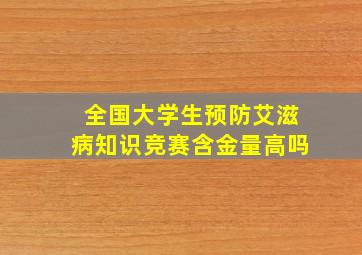 全国大学生预防艾滋病知识竞赛含金量高吗